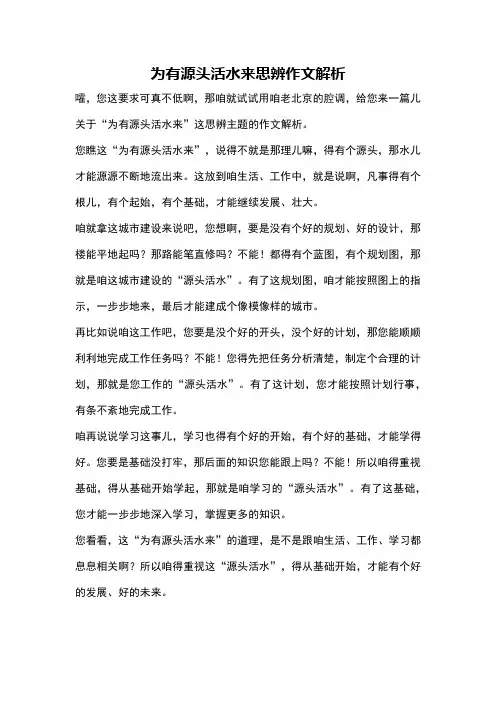 为有源头活水来思辨作文解析

嚯，您这要求可真不低啊，那咱就试试用咱老北京的腔调，给您来一篇儿关于“为有源头活水来”这思辨主题的作文解析。

您瞧这“为有源头活水来”，说得不就是那理儿嘛，得有个源头，那水儿才能源源不断地流出来。这放到咱生活、工作中，就是说啊，凡事得有个根儿，有个起始，有个基础，才能继续发展、壮大。

咱就拿这城市建设来说吧，您想啊，要是没有个好的规划、好的设计，那楼能平地起吗？那路能笔直修吗？不能！都得有个蓝图，有个规划图，那就是咱这城市建设的“源头活水”。有了这规划图，咱才能按照图上的指示，一步步地来，最后才能建成个像模像样的城市。

再比如说咱这工作吧，您要是没个好的开头，没个好的计划，那您能顺顺利利地完成工作任务吗？不能！您得先把任务分析清楚，制定个合理的计划，那就是您工作的“源头活水”。有了这计划，您才能按照计划行事，有条不紊地完成工作。

咱再说说学习这事儿，学习也得有个好的开始，有个好的基础，才能学得好。您要是基础没打牢，那后面的知识您能跟上吗？不能！所以咱得重视基础，得从基础开始学起，那就是咱学习的“源头活水”。有了这基础，您才能一步步地深入学习，掌握更多的知识。

您看看，这“为有源头活水来”的道理，是不是跟咱生活、工作、学习都息息相关啊？所以咱得重视这“源头活水”，得从基础开始，才能有个好的发展、好的未来。